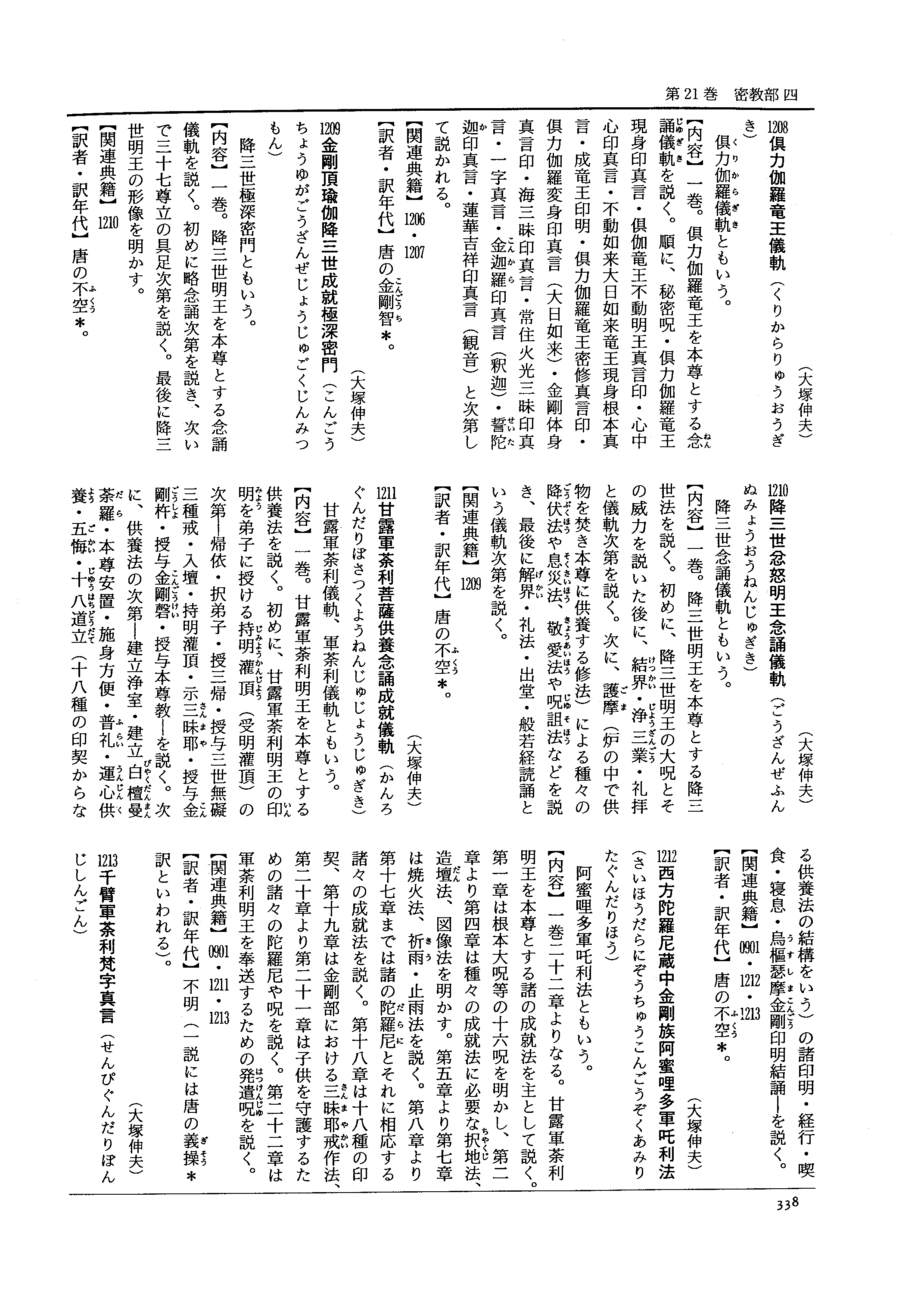 第21巻　密教部四

（大塚伸夫）

1208 倶力伽羅竜王儀軌（くりからりゅうおうぎき）

倶力伽羅儀軌ともいう。

【内容】一巻。倶力伽羅竜王を本尊とする念誦儀軌を説く。順に、秘密呪・倶力伽羅竜王現身印真言・倶伽竜王不動明王真言印・心中心印真言・不動如来大日如来竜王現身根本真言・成竜王印明・倶力伽羅竜王密修真言印・倶力伽羅変身印真言（大日如来）・金剛体身真言印・海三昧印真言・常住火光三昧印真言・一字真言・金迦羅印真言（釈迦）・誓陀迦印真言・蓮華吉祥印真言（観音）と次第して説かれる。

【関連典籍】1206・1207

【訳者・訳年代】唐の金剛智＊。

（大塚伸夫）

1209 金剛頂瑜伽降三世成就極深密門（こんごうちょうゆがごうざんぜじょうじゅごくじんみつもん）

降三世極深密門ともいう。

【内容】一巻。降三世明王を本尊とする念誦儀軌を説く。初めに略念誦次第を説き、次いで三十七尊立の具足次第を説く。最後に降三世明王の形像を明かす。

【関連典籍】1210

【訳者・訳年代】唐の不空＊。

（大塚伸夫）

1210 降三世忿怒明王念誦儀軌（ごうざんぜふんぬみょうおうねんじゅぎき）

降三世念誦儀軌ともいう。

【内容】一巻。降三世明王を本尊とする降三世法を説く。初めに、降三世明王の大呪とその威力を説いた後に、結界・浄三業・礼拝と儀軌次第を説く。次に、護摩（炉の中で供物を焚き本尊に供養する修法）による種々の降伏法や息災法、敬愛法や呪詛法などを説き、最後に解界・礼法・出堂・般若経読誦という儀軌次第を説く。

【関連典籍】1209

【訳者・訳年代】唐の不空＊。

（大塚伸夫）

1211 甘露軍荼利菩薩供養念誦成就儀軌（かんろぐんだりぼさつくようねんじゅじょうじゅぎき）

甘露軍荼利儀軌、軍荼利儀軌ともいう。

【内容】一巻。甘露軍荼利明王を本尊とする供養法を説く。初めに、甘露軍荼利明王の印明を弟子に授ける持明灌頂（受明灌頂）の次第―帰依・択弟子・授三帰・授与三世無礙三種戒・入壇・持明灌頂・示三昧耶・授与金剛杵・授与金剛磬・授与本尊教―を説く。次に、供養法の次第―建立浄室・建立白檀曼荼羅・本尊安置・施身方便・普礼・運心供養・五悔・十八道立（十八種の印契からなる供養法の結構をいう）の諸印明・経行・喫食・寝息・烏樞瑟摩金剛印明結誦―を説く。

【関連典籍】0901・1212・1213

【訳者・訳年代】唐の不空＊。

（大塚伸夫）

1212 西方陀羅尼蔵中金剛族阿蜜哩多軍吒利法（さいほうだらにぞうちゅうこんごうぞくあみりたぐんだりほう）

阿蜜哩多軍吒利法ともいう。

【内容】一巻二十二章よりなる。甘露軍荼利明王を本尊とする諸の成就法を主として説く。第一章は根本大呪等の十六呪を明かし、第二章より第四章は種々の成就法に必要な択地法、造壇法、図像法を明かす。第五章より第七章は焼火法、祈雨・止雨法を説く。第八章より第十七章までは諸の陀羅尼とそれに相応する諸々の成就法を説く。第十八章は十八種の印契、第十九章は金剛部における三昧耶戒作法、第二十章より第二十一章は子供を守護するための諸々の陀羅尼や呪を説く。第二十二章は軍荼利明王を奉送するための発遣呪を説く。

【関連典籍】0901・1211・1213

【訳者・訳年代】不明（一説には唐の義操＊訳といわれる）。

（大塚伸夫）

1213 千臂軍荼利梵字真言（せんぴぐんだりぼんじしんごん）

338